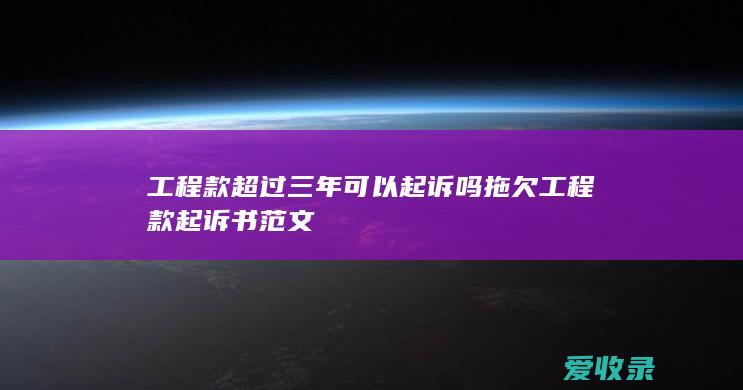 工程款超过三年可以起诉吗拖欠工程款起诉书范文

爱收录